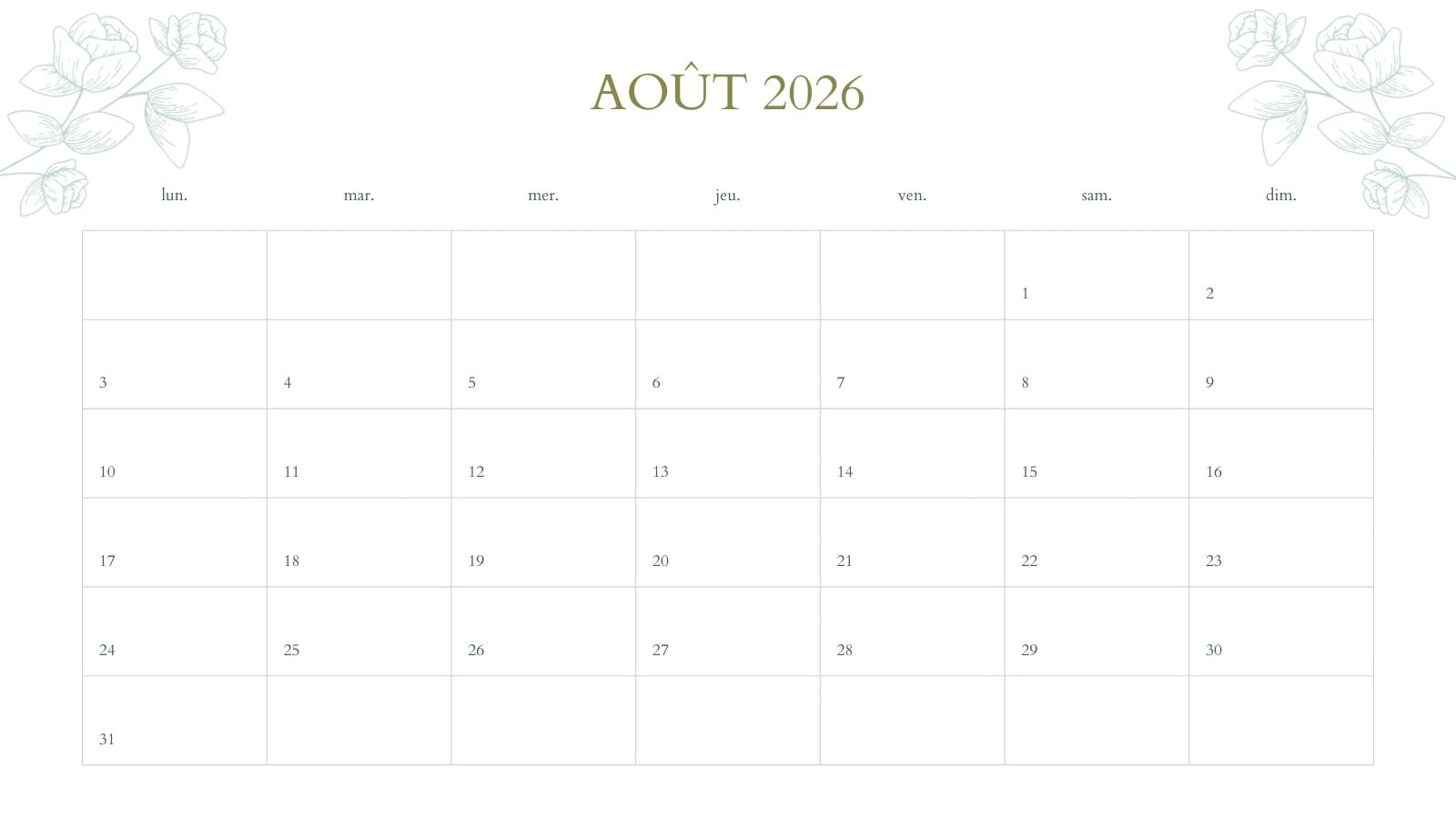 AOÛT 2026

| lun. | mar. | mer. | jeu. | ven. | sam. | dim. |
|---|---|---|---|---|---|---|
| | | | | | 1 | 2 |
| 3 | 4 | 5 | 6 | 7 | 8 | 9 |
| 10 | 11 | 12 | 13 | 14 | 15 | 16 |
| 17 | 18 | 19 | 20 | 21 | 22 | 23 |
| 24 | 25 | 26 | 27 | 28 | 29 | 30 |
| 31 | | | | | | |